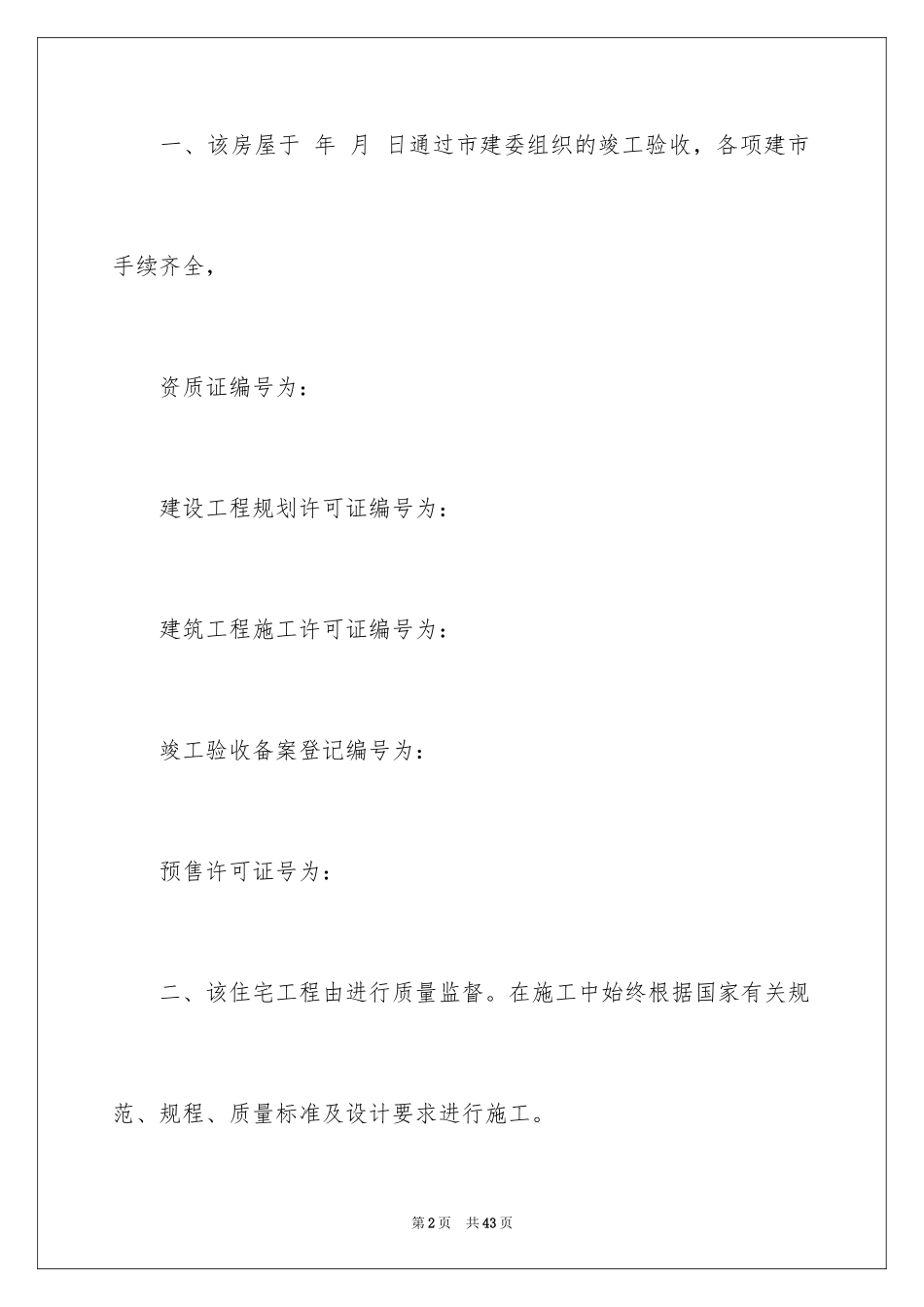 一、该房屋于 年 月 日通过市建委组织的竣工验收，各项建市手续齐全，

资质证编号为：

建设工程规划许可证编号为：

建筑工程施工许可证编号为：

竣工验收备案登记编号为：

预售许可证号为：

二、该住宅工程由进行质量监督。在施工中始终根据国家有关规范、规程、质量标准及设计要求进行施工。

第2页 共43页